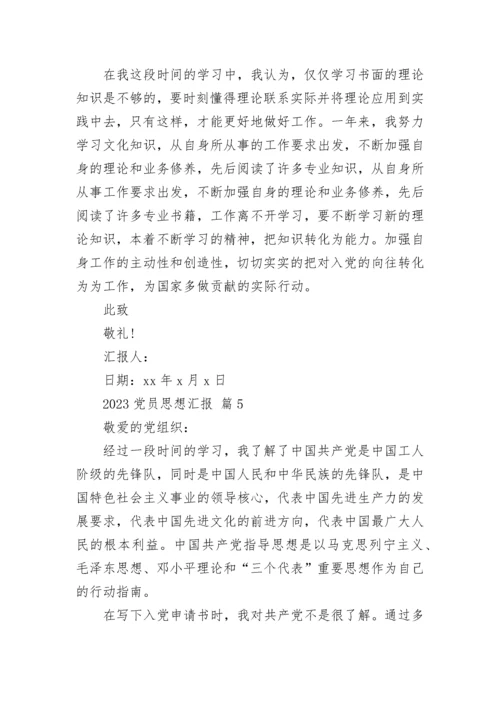 在我这段时间的学习中，我认为，仅仅学习书面的理论知识是不够的，要时刻懂得理论联系实际并将理论应用到实践中去，只有这样，才能更好地做好工作。一年来，我努力学习文化知识，从自身所从事的工作要求出发，不断加强自身的理论和业务修养，先后阅读了许多专业知识，从自身所从事工作要求出发，不断加强自身的理论和业务修养，先后阅读了许多专业书籍，工作离不开学习，要不断学习新的理论知识，本着不断学习的精神，把知识转化为能力。加强自身工作的主动性和创造性，切切实实的把对入党的向往转化为为工作，为国家多做贡献的实际行动。

此致

敬礼!

汇报人：

日期：xx 年 x 月 x 日

2023 党员思想汇报 篇 5

敬爱的党组织：

经过一段时间的学习，我了解了中国共产党是中国工人阶级的先锋队，同时是中国人民和中华民族的先锋队，是中国特色社会主义事业的领导核心，代表中国先进生产力的发展要求，代表中国先进文化的前进方向，代表中国最广大人民的根本利益。中国共产党指导思想是以马克思列宁主义、毛泽东思想、邓小平理论和“三个代表”重要思想作为自己的行动指南。

在写下入党申请书时，我对共产党不是很了解。通过多